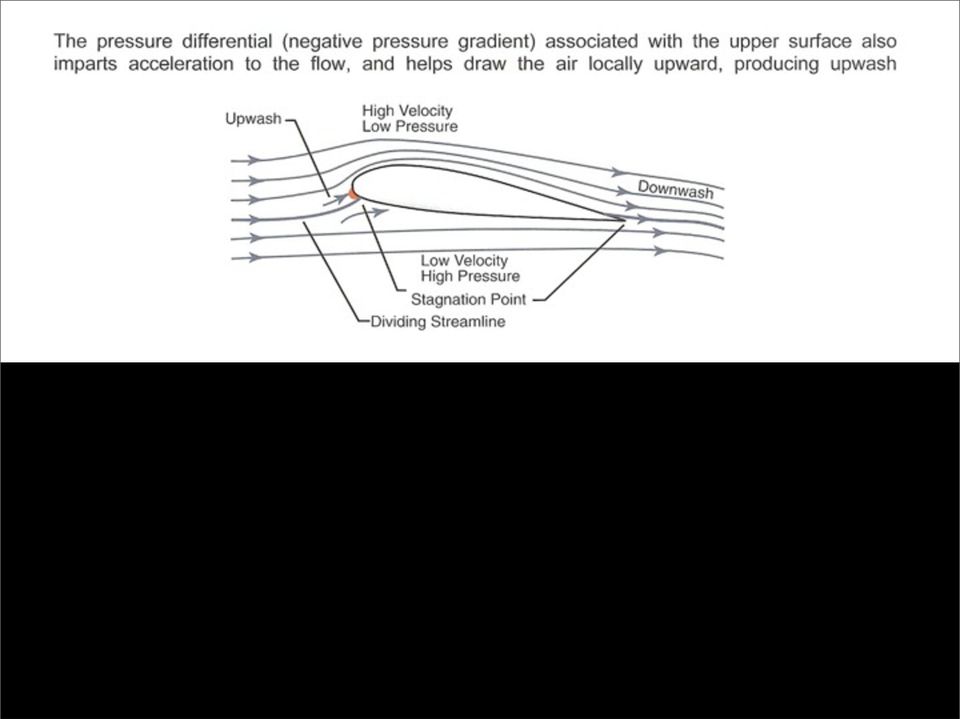 The pressure differential (negative pressure gradient) associated with the upper surface also imparts acceleration to the flow, and helps draw the air locally upward, producing upwash

Upwash
High Velocity
Low Pressure
Downwash
Low Velocity
High Pressure
Stagnation Point
Dividing Streamline